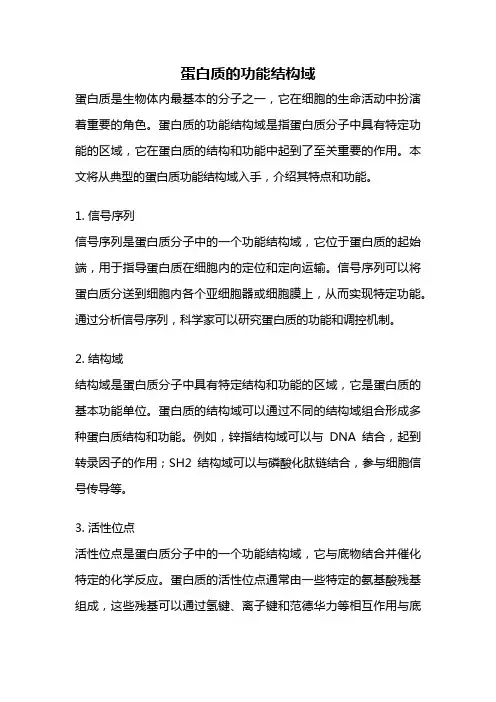 蛋白质的功能结构域

蛋白质是生物体内最基本的分子之一，它在细胞的生命活动中扮演着重要的角色。蛋白质的功能结构域是指蛋白质分子中具有特定功能的区域，它在蛋白质的结构和功能中起到了至关重要的作用。本文将从典型的蛋白质功能结构域入手，介绍其特点和功能。

1. 信号序列

信号序列是蛋白质分子中的一个功能结构域，它位于蛋白质的起始端，用于指导蛋白质在细胞内的定位和定向运输。信号序列可以将蛋白质分送到细胞内各个亚细胞器或细胞膜上，从而实现特定功能。通过分析信号序列，科学家可以研究蛋白质的功能和调控机制。

2. 结构域

结构域是蛋白质分子中具有特定结构和功能的区域，它是蛋白质的基本功能单位。蛋白质的结构域可以通过不同的结构域组合形成多种蛋白质结构和功能。例如，锌指结构域可以与 DNA 结合，起到转录因子的作用；SH2 结构域可以与磷酸化肽链结合，参与细胞信号传导等。

3. 活性位点

活性位点是蛋白质分子中的一个功能结构域，它与底物结合并催化特定的化学反应。蛋白质的活性位点通常由一些特定的氨基酸残基组成，这些残基可以通过氢键、离子键和范德华力等相互作用与底